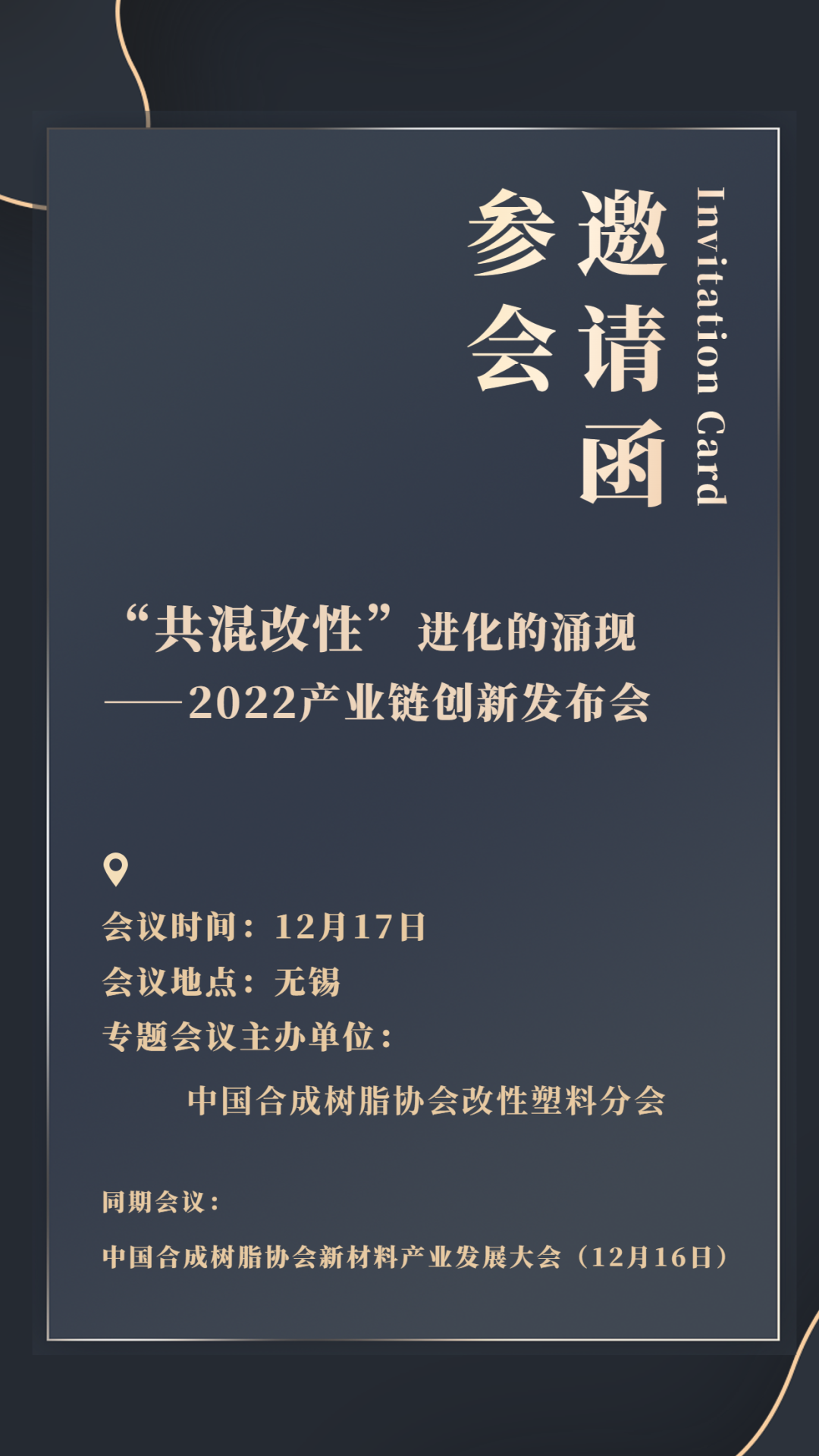 Invitation Card

邀请函

参会

“共混改性”进化的涌现
——2022产业链创新发布会

会议时间：12月17日
会议地点：无锡
专题会议主办单位：
中国合成树脂协会改性塑料分会

同期会议：
中国合成树脂协会新材料产业发展大会（12月16日）